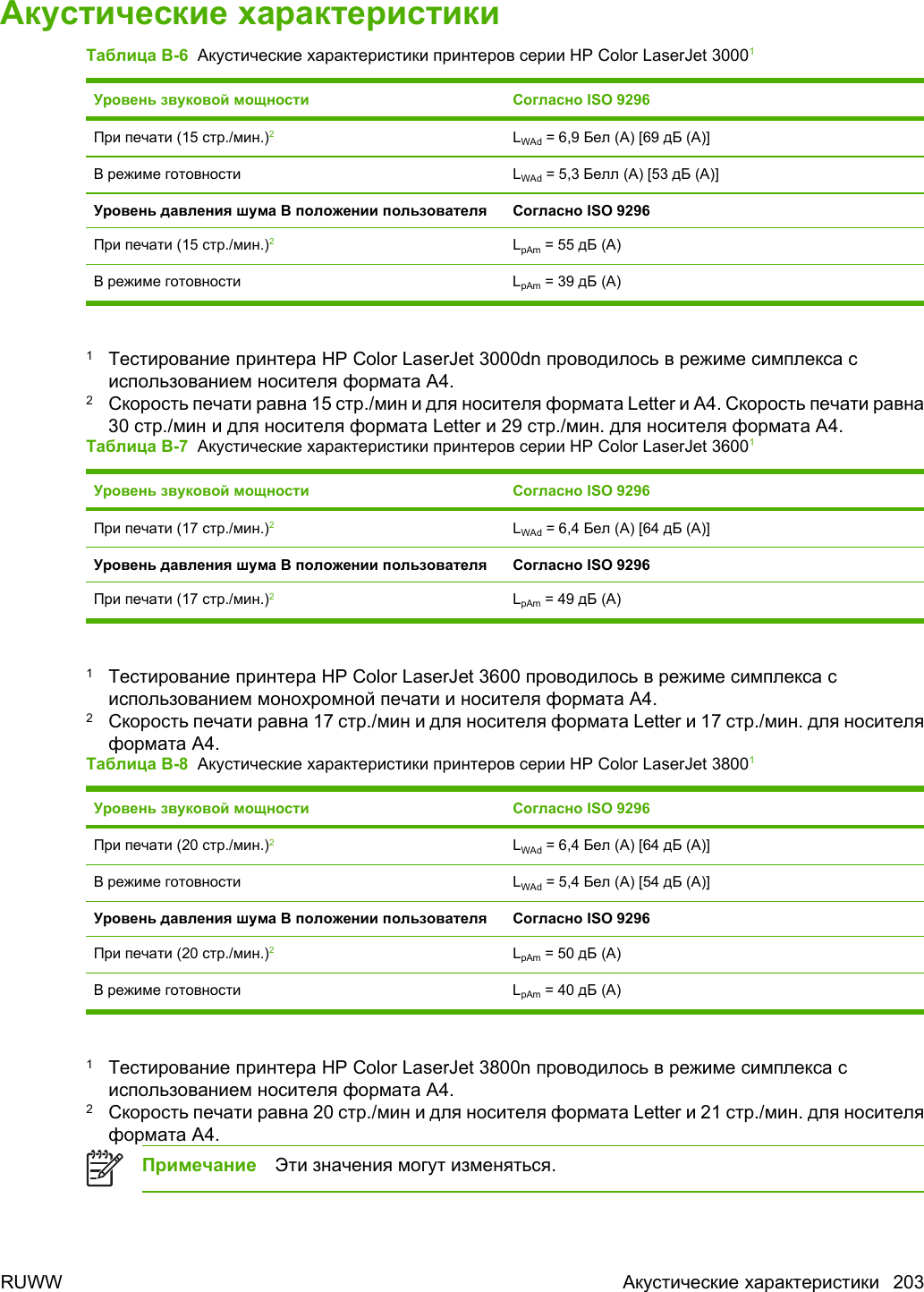 Акустические характеристики

Таблица B-6 Акустические характеристики принтеров серии HP Color LaserJet 3000$^1$

| Уровень звуковой мощности | Согласно ISO 9296 |
|---|---|
| При печати (15 стр./мин.)$^2$ | $L_{WAd}$ = 6,9 Бел (A) [69 дБ (A)] |
| В режиме готовности | $L_{WAd}$ = 5,3 Белл (A) [53 дБ (A)] |
| **Уровень давления шума В положении пользователя** | **Согласно ISO 9296** |
| При печати (15 стр./мин.)$^2$ | $L_{pAm}$ = 55 дБ (A) |
| В режиме готовности | $L_{pAm}$ = 39 дБ (A) |

$^1$ Тестирование принтера HP Color LaserJet 3000dn проводилось в режиме симплекса с использованием носителя формата A4.

$^2$ Скорость печати равна 15 стр./мин и для носителя формата Letter и A4. Скорость печати равна 30 стр./мин и для носителя формата Letter и 29 стр./мин. для носителя формата A4.

Таблица B-7 Акустические характеристики принтеров серии HP Color LaserJet 3600$^1$

| Уровень звуковой мощности | Согласно ISO 9296 |
|---|---|
| При печати (17 стр./мин.)$^2$ | $L_{WAd}$ = 6,4 Бел (A) [64 дБ (A)] |
| **Уровень давления шума В положении пользователя** | **Согласно ISO 9296** |
| При печати (17 стр./мин.)$^2$ | $L_{pAm}$ = 49 дБ (A) |

$^1$ Тестирование принтера HP Color LaserJet 3600 проводилось в режиме симплекса с использованием монохромной печати и носителя формата A4.

$^2$ Скорость печати равна 17 стр./мин и для носителя формата Letter и 17 стр./мин. для носителя формата A4.

Таблица B-8 Акустические характеристики принтеров серии HP Color LaserJet 3800$^1$

| Уровень звуковой мощности | Согласно ISO 9296 |
|---|---|
| При печати (20 стр./мин.)$^2$ | $L_{WAd}$ = 6,4 Бел (A) [64 дБ (A)] |
| В режиме готовности | $L_{WAd}$ = 5,4 Бел (A) [54 дБ (A)] |
| **Уровень давления шума В положении пользователя** | **Согласно ISO 9296** |
| При печати (20 стр./мин.)$^2$ | $L_{pAm}$ = 50 дБ (A) |
| В режиме готовности | $L_{pAm}$ = 40 дБ (A) |

$^1$ Тестирование принтера HP Color LaserJet 3800n проводилось в режиме симплекса с использованием носителя формата A4.

$^2$ Скорость печати равна 20 стр./мин и для носителя формата Letter и 21 стр./мин. для носителя формата A4.

Примечание Эти значения могут изменяться.

RUWW Акустические характеристики 203